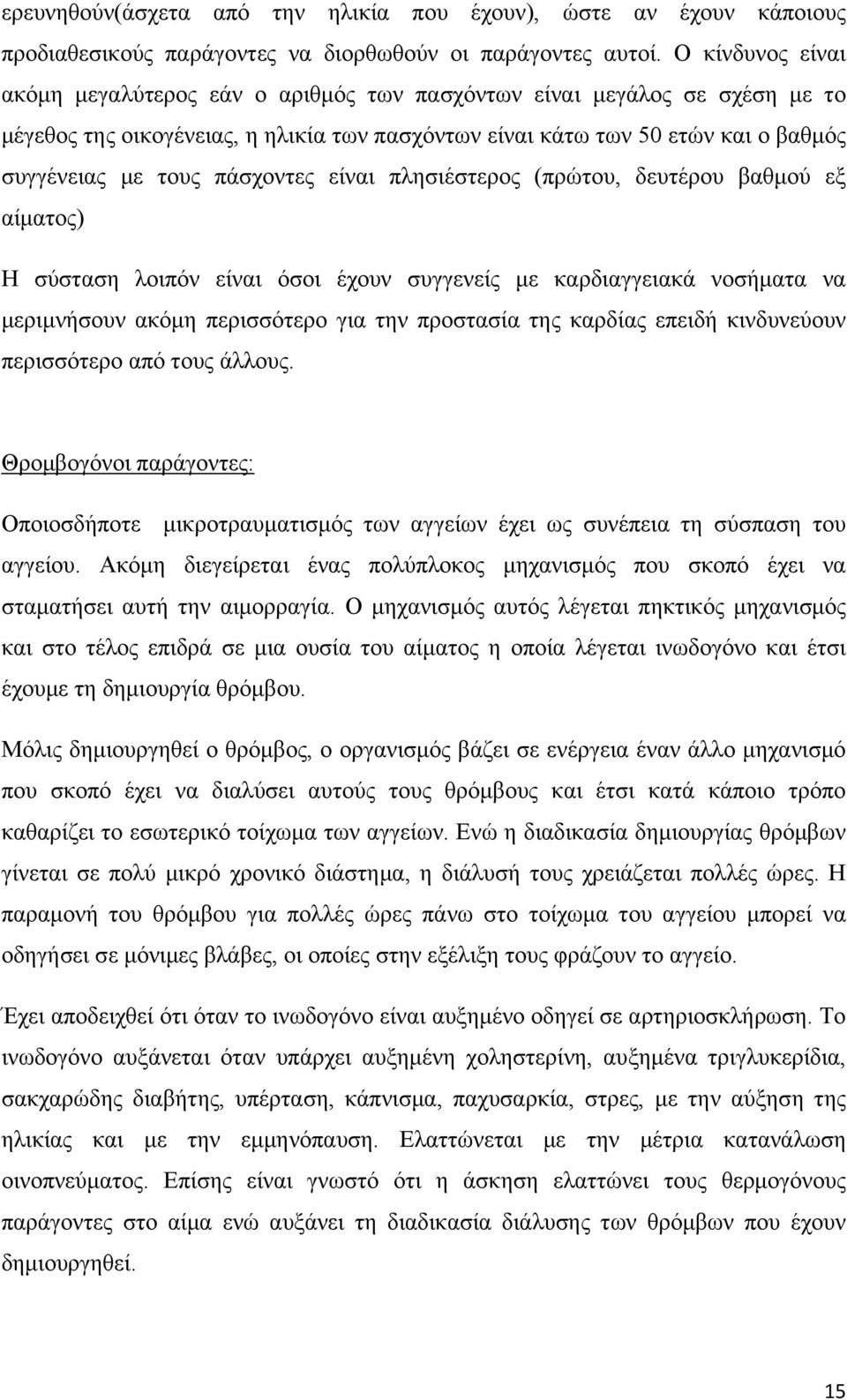 ερευνηθούν(άσχετα από την ηλικία που έχουν), ώστε αν έχουν κάποιους προδιαθεσικούς παράγοντες να διορθωθούν οι παράγοντες αυτοί. Ο κίνδυνος είναι ακόμη μεγαλύτερος εάν ο αριθμός των πασχόντων είναι μεγάλος σε σχέση με το μέγεθος της οικογένειας, η ηλικία των πασχόντων είναι κάτω των 50 ετών και ο βαθμός συγγένειας με τους πάσχοντες είναι πλησιέστερος (πρώτου, δευτέρου βαθμού εξ αίματος)

Η σύσταση λοιπόν είναι όσοι έχουν συγγενείς με καρδιαγγειακά νοσήματα να μεριμνήσουν ακόμη περισσότερο για την προστασία της καρδίας επειδή κινδυνεύουν περισσότερο από τους άλλους.

Θρομβογόνοι παράγοντες:

Οποιοσδήποτε μικροτραυματισμός των αγγείων έχει ως συνέπεια τη σύσπαση του αγγείου. Ακόμη διεγείρεται ένας πολύπλοκος μηχανισμός που σκοπό έχει να σταματήσει αυτή την αιμορραγία. Ο μηχανισμός αυτός λέγεται πηκτικός μηχανισμός και στο τέλος επιδρά σε μια ουσία του αίματος η οποία λέγεται ινωδογόνο και έτσι έχουμε τη δημιουργία θρόμβου.

Μόλις δημιουργηθεί ο θρόμβος, ο οργανισμός βάζει σε ενέργεια έναν άλλο μηχανισμό που σκοπό έχει να διαλύσει αυτούς τους θρόμβους και έτσι κατά κάποιο τρόπο καθαρίζει το εσωτερικό τοίχωμα των αγγείων. Ενώ η διαδικασία δημιουργίας θρόμβων γίνεται σε πολύ μικρό χρονικό διάστημα, η διάλυσή τους χρειάζεται πολλές ώρες. Η παραμονή του θρόμβου για πολλές ώρες πάνω στο τοίχωμα του αγγείου μπορεί να οδηγήσει σε μόνιμες βλάβες, οι οποίες στην εξέλιξη τους φράζουν το αγγείο.

Έχει αποδειχθεί ότι όταν το ινωδογόνο είναι αυξημένο οδηγεί σε αρτηριοσκλήρωση. Το ινωδογόνο αυξάνεται όταν υπάρχει αυξημένη χοληστερίνη, αυξημένα τριγλυκερίδια, σακχαρώδης διαβήτης, υπέρταση, κάπνισμα, παχυσαρκία, στρες, με την αύξηση της ηλικίας και με την εμμηνόπαυση. Ελαττώνεται με την μέτρια κατανάλωση οινοπνεύματος. Επίσης είναι γνωστό ότι η άσκηση ελαττώνει τους θερμογόνους παράγοντες στο αίμα ενώ αυξάνει τη διαδικασία διάλυσης των θρόμβων που έχουν δημιουργηθεί.

15